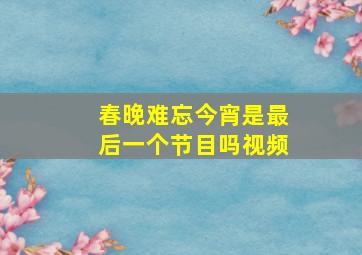 春晚难忘今宵是最后一个节目吗视频